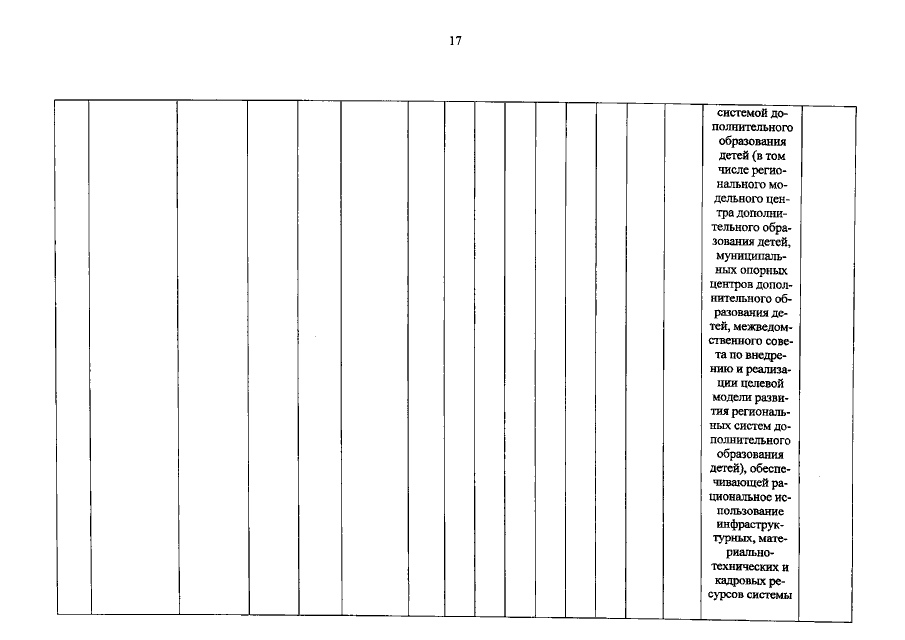 17

системой дополнительного образования детей (в том числе регионального модельного центра дополнительного образования детей, муниципальных опорных центров дополнительного образования детей, межведомственного совета по внедрению и реализации целевой модели развития региональных систем дополнительного образования детей), обеспечивающей рациональное использование инфраструктурных, материально-технических и кадровых ресурсов системы